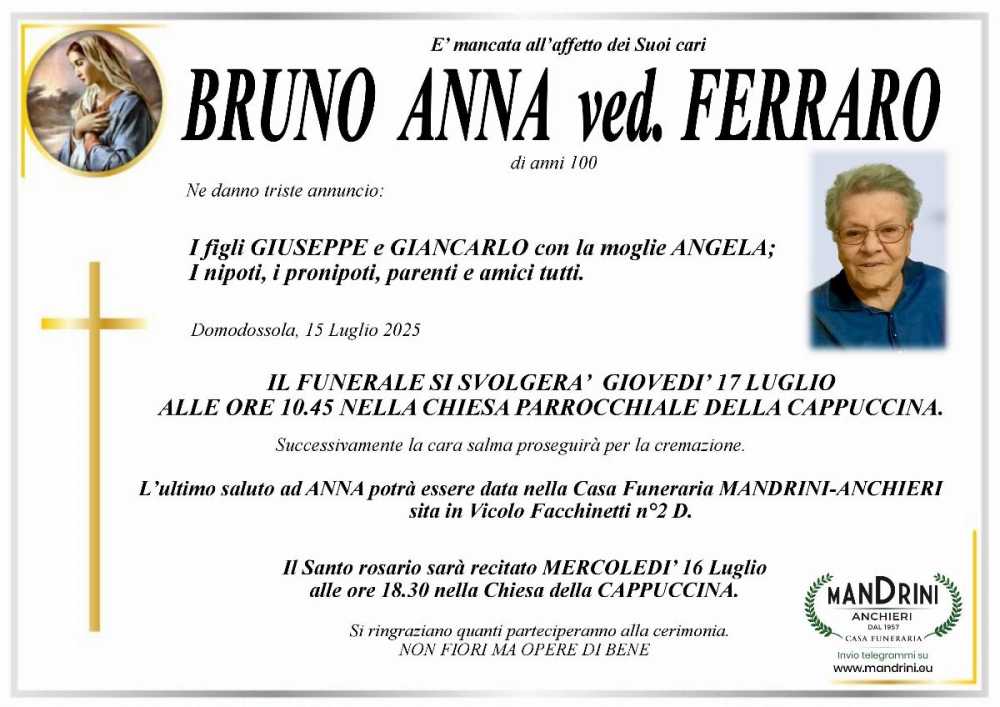 E' mancata all'affetto dei Suoi cari

BRUNO ANNA ved. FERRARO

di anni 100

Ne danno triste annuncio:

I figli GIUSEPPE e GIANCARLO con la moglie ANGELA;
I nipoti, i pronipoti, parenti e amici tutti.

Domodossola, 15 Luglio 2025

IL FUNERALE SI SVOLGERA' GIOVEDI' 17 LUGLIO
ALLE ORE 10.45 NELLA CHIESA PARROCCHIALE DELLA CAPPUCCINA.

Successivamente la cara salma proseguirà per la cremazione.

L'ultimo saluto ad ANNA potrà essere data nella Casa Funeraria MANDRINI-ANCHIERI sita in Vicolo Facchinetti n°2 D.

Il Santo rosario sarà recitato MERCOLEDI' 16 Luglio alle ore 18.30 nella Chiesa della CAPPUCCINA.

Si ringraziano quanti parteciperanno alla cerimonia.
NON FIORI MA OPERE DI BENE

MANDRINI
ANCHIERI
DAL 1957
CASA FUNERARIA
Invio telegrammi su
www.mandrini.eu